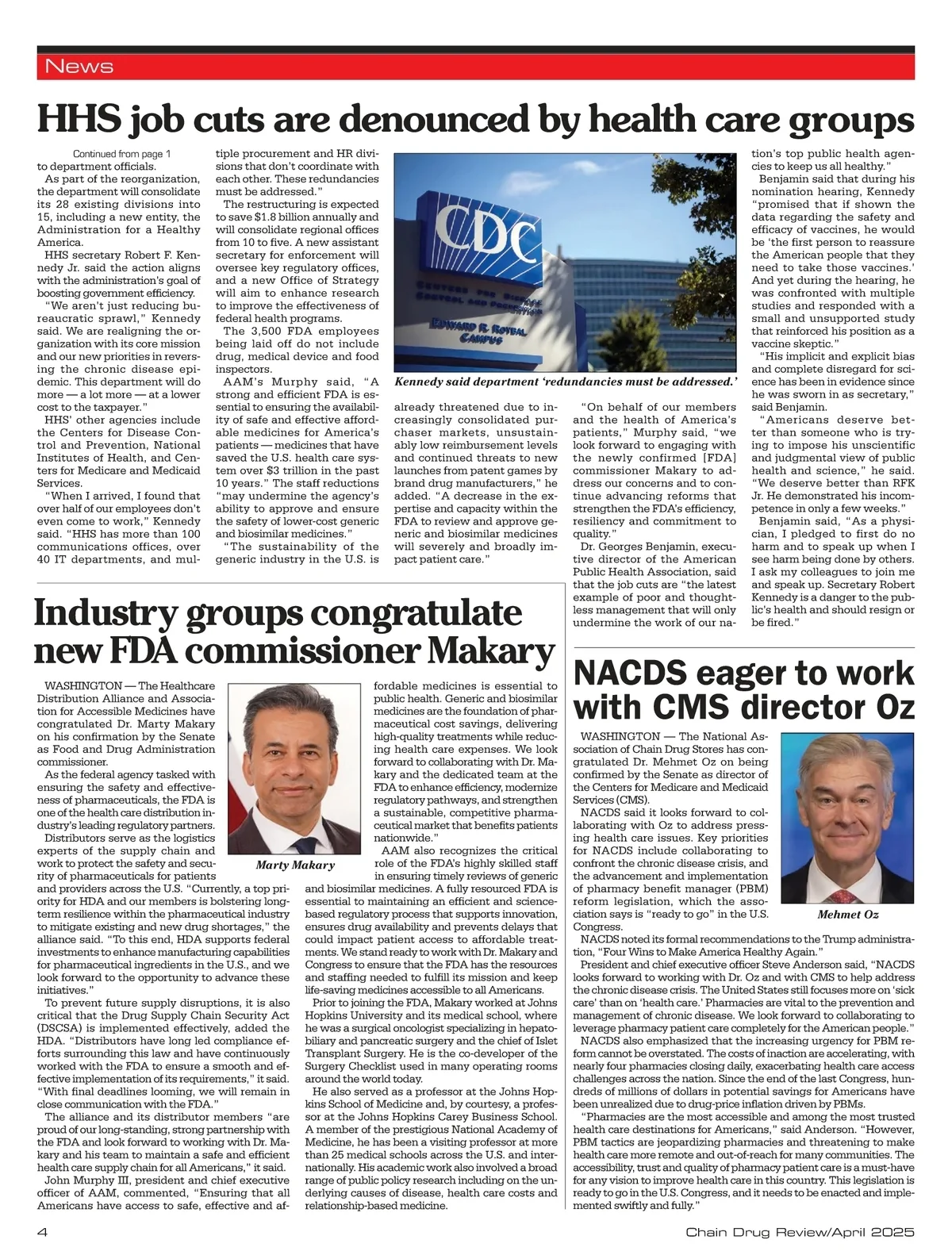 News

HHS job cuts are denounced by health care groups

Continued from page 1
to department officials.

As part of the reorganization, the department will consolidate its 28 existing divisions into 15, including a new entity, the Administration for a Healthy America.

HHS secretary Robert F. Kennedy Jr. said the action aligns with the administration's goal of boosting government efficiency.

"We aren't just reducing bureaucratic sprawl," Kennedy said. We are realigning the organization with its core mission and our new priorities in reversing the chronic disease epidemic. This department will do more — a lot more — at a lower cost to the taxpayer."

HHS' other agencies include the Centers for Disease Control and Prevention, National Institutes of Health, and Centers for Medicare and Medicaid Services.

"When I arrived, I found that over half of our employees don't even come to work," Kennedy said. "HHS has more than 100 communications offices, over 40 IT departments, and multiple procurement and HR divisions that don't coordinate with each other. These redundancies must be addressed."

The restructuring is expected to save $1.8 billion annually and will consolidate regional offices from 10 to five. A new assistant secretary for enforcement will oversee key regulatory offices, and a new Office of Strategy will aim to enhance research to improve the effectiveness of federal health programs.

The 3,500 FDA employees being laid off do not include drug, medical device and food inspectors.

AAM's Murphy said, "A strong and efficient FDA is essential to ensuring the availability of safe and effective affordable medicines for America's patients — medicines that have saved the U.S. health care system over $3 trillion in the past 10 years." The staff reductions "may undermine the agency's ability to approve and ensure the safety of lower-cost generic and biosimilar medicines."

"The sustainability of the generic industry in the U.S. is already threatened due to increasingly consolidated purchaser markets, unsustainably low reimbursement levels and continued threats to new launches from patent games by brand drug manufacturers," he added. "A decrease in the expertise and capacity within the FDA to review and approve generic and biosimilar medicines will severely and broadly impact patient care."

CDC
CENTERS FOR DISEASE CONTROL AND PREVENTION
EDWARD R. ROYBAL CAMPUS

Kennedy said department 'redundancies must be addressed.'

"On behalf of our members and the health of America's patients," Murphy said, "we look forward to engaging with the newly confirmed [FDA] commissioner Makary to address our concerns and to continue advancing reforms that strengthen the FDA's efficiency, resiliency and commitment to quality."

Dr. Georges Benjamin, executive director of the American Public Health Association, said that the job cuts are "the latest example of poor and thoughtless management that will only undermine the work of our nation's top public health agencies to keep us all healthy."

Benjamin said that during his nomination hearing, Kennedy "promised that if shown the data regarding the safety and efficacy of vaccines, he would be 'the first person to reassure the American people that they need to take those vaccines.' And yet during the hearing, he was confronted with multiple studies and responded with a small and unsupported study that reinforced his position as a vaccine skeptic."

"His implicit and explicit bias and complete disregard for science has been in evidence since he was sworn in as secretary," said Benjamin.

"Americans deserve better than someone who is trying to impose his unscientific and judgmental view of public health and science," he said. "We deserve better than RFK Jr. He demonstrated his incompetence in only a few weeks."

Benjamin said, "As a physician, I pledged to first do no harm and to speak up when I see harm being done by others. I ask my colleagues to join me and speak up. Secretary Robert Kennedy is a danger to the public's health and should resign or be fired."

Industry groups congratulate new FDA commissioner Makary

WASHINGTON — The Healthcare Distribution Alliance and Association for Accessible Medicines have congratulated Dr. Marty Makary on his confirmation by the Senate as Food and Drug Administration commissioner.

As the federal agency tasked with ensuring the safety and effectiveness of pharmaceuticals, the FDA is one of the health care distribution industry's leading regulatory partners.

Distributors serve as the logistics experts of the supply chain and work to protect the safety and security of pharmaceuticals for patients and providers across the U.S. "Currently, a top priority for HDA and our members is bolstering long-term resilience within the pharmaceutical industry to mitigate existing and new drug shortages," the alliance said. "To this end, HDA supports federal investments to enhance manufacturing capabilities for pharmaceutical ingredients in the U.S., and we look forward to the opportunity to advance these initiatives."

To prevent future supply disruptions, it is also critical that the Drug Supply Chain Security Act (DSCSA) is implemented effectively, added the HDA. "Distributors have long led compliance efforts surrounding this law and have continuously worked with the FDA to ensure a smooth and effective implementation of its requirements," it said. "With final deadlines looming, we will remain in close communication with the FDA."

The alliance and its distributor members "are proud of our long-standing, strong partnership with the FDA and look forward to working with Dr. Makary and his team to maintain a safe and efficient health care supply chain for all Americans," it said.

John Murphy III, president and chief executive officer of AAM, commented, "Ensuring that all Americans have access to safe, effective and affordable medicines is essential to public health. Generic and biosimilar medicines are the foundation of pharmaceutical cost savings, delivering high-quality treatments while reducing health care expenses. We look forward to collaborating with Dr. Makary and the dedicated team at the FDA to enhance efficiency, modernize regulatory pathways, and strengthen a sustainable, competitive pharmaceutical market that benefits patients nationwide."

Marty Makary

AAM also recognizes the critical role of the FDA's highly skilled staff in ensuring timely reviews of generic and biosimilar medicines. A fully resourced FDA is essential to maintaining an efficient and science-based regulatory process that supports innovation, ensures drug availability and prevents delays that could impact patient access to affordable treatments. We stand ready to work with Dr. Makary and Congress to ensure that the FDA has the resources and staffing needed to fulfill its mission and keep life-saving medicines accessible to all Americans.

Prior to joining the FDA, Makary worked at Johns Hopkins University and its medical school, where he was a surgical oncologist specializing in hepatobiliary and pancreatic surgery and the chief of Islet Transplant Surgery. He is the co-developer of the Surgery Checklist used in many operating rooms around the world today.

He also served as a professor at the Johns Hopkins School of Medicine and, by courtesy, a professor at the Johns Hopkins Carey Business School. A member of the prestigious National Academy of Medicine, he has been a visiting professor at more than 25 medical schools across the U.S. and internationally. His academic work also involved a broad range of public policy research including on the underlying causes of disease, health care costs and relationship-based medicine.

NACDS eager to work with CMS director Oz

WASHINGTON — The National Association of Chain Drug Stores has congratulated Dr. Mehmet Oz on being confirmed by the Senate as director of the Centers for Medicare and Medicaid Services (CMS).

NACDS said it looks forward to collaborating with Oz to address pressing health care issues. Key priorities for NACDS include collaborating to confront the chronic disease crisis, and the advancement and implementation of pharmacy benefit manager (PBM) reform legislation, which the association says is "ready to go" in the U.S. Congress.

Mehmet Oz

NACDS noted its formal recommendations to the Trump administration, "Four Wins to Make America Healthy Again."

President and chief executive officer Steve Anderson said, "NACDS looks forward to working with Dr. Oz and with CMS to help address the chronic disease crisis. The United States still focuses more on 'sick care' than on 'health care.' Pharmacies are vital to the prevention and management of chronic disease. We look forward to collaborating to leverage pharmacy patient care completely for the American people."

NACDS also emphasized that the increasing urgency for PBM reform cannot be overstated. The costs of inaction are accelerating, with nearly four pharmacies closing daily, exacerbating health care access challenges across the nation. Since the end of the last Congress, hundreds of millions of dollars in potential savings for Americans have been unrealized due to drug-price inflation driven by PBMs.

"Pharmacies are the most accessible and among the most trusted health care destinations for Americans," said Anderson. "However, PBM tactics are jeopardizing pharmacies and threatening to make health care more remote and out-of-reach for many communities. The accessibility, trust and quality of pharmacy patient care is a must-have for any vision to improve health care in this country. This legislation is ready to go in the U.S. Congress, and it needs to be enacted and implemented swiftly and fully."

4

Chain Drug Review/April 2025